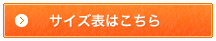 サイズ表はこちら